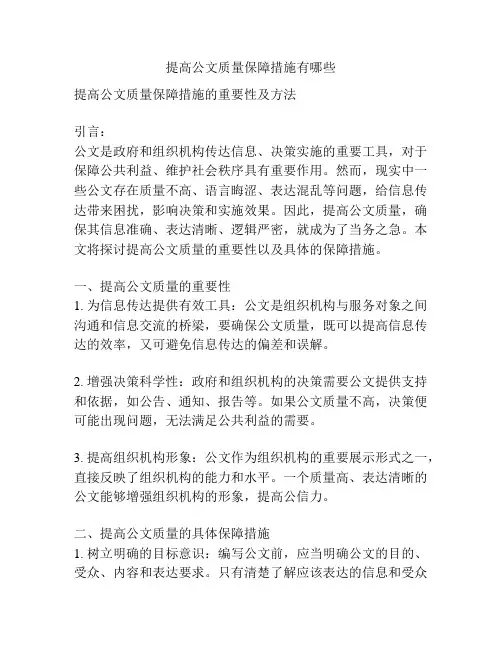 提高公文质量保障措施有哪些

提高公文质量保障措施的重要性及方法

引言：
公文是政府和组织机构传达信息、决策实施的重要工具，对于保障公共利益、维护社会秩序具有重要作用。然而，现实中一些公文存在质量不高、语言晦涩、表达混乱等问题，给信息传达带来困扰，影响决策和实施效果。因此，提高公文质量，确保其信息准确、表达清晰、逻辑严密，就成为了当务之急。本文将探讨提高公文质量的重要性以及具体的保障措施。

一、提高公文质量的重要性
1. 为信息传达提供有效工具：公文是组织机构与服务对象之间沟通和信息交流的桥梁，要确保公文质量，既可以提高信息传达的效率，又可避免信息传达的偏差和误解。

2. 增强决策科学性：政府和组织机构的决策需要公文提供支持和依据，如公告、通知、报告等。如果公文质量不高，决策便可能出现问题，无法满足公共利益的需要。

3. 提高组织机构形象：公文作为组织机构的重要展示形式之一，直接反映了组织机构的能力和水平。一个质量高、表达清晰的公文能够增强组织机构的形象，提高公信力。

二、提高公文质量的具体保障措施
1. 树立明确的目标意识：编写公文前，应当明确公文的目的、受众、内容和表达要求。只有清楚了解应该表达的信息和受众